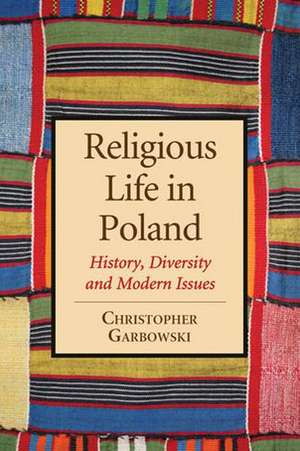 Religious Life in Poland

History, Diversity and Modern Issues

CHRISTOPHER GARBOWSKI